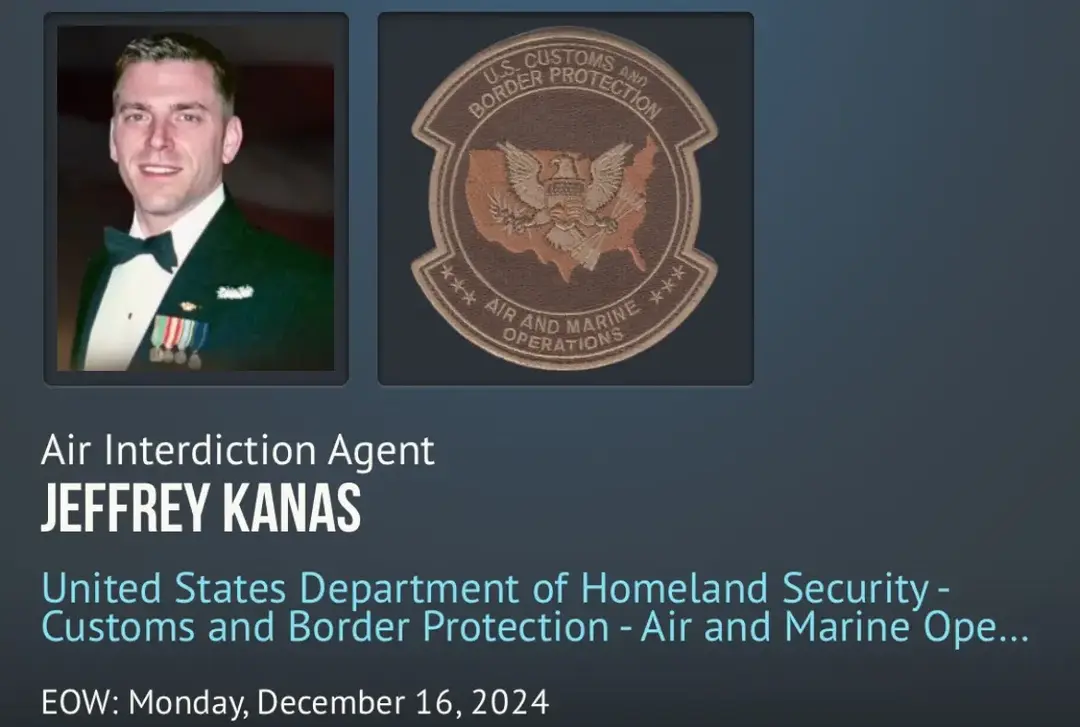 U.S. CUSTOMS AND BORDER PROTECTION

AIR AND MARINE OPERATIONS

Air Interdiction Agent

JEFFREY KANAS

United States Department of Homeland Security - Customs and Border Protection - Air and Marine Ope...

EOW: Monday, December 16, 2024